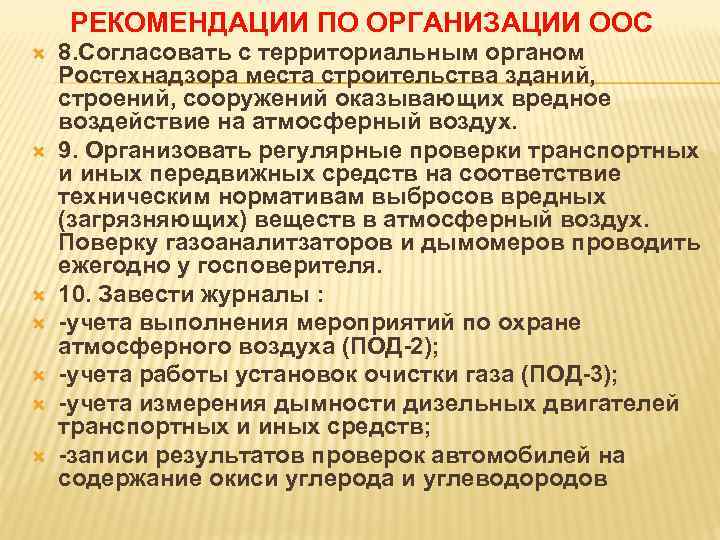 РЕКОМЕНДАЦИИ ПО ОРГАНИЗАЦИИ ООС

8.Согласовать с территориальным органом Ростехнадзора места строительства зданий, строений, сооружений оказывающих вредное воздействие на атмосферный воздух.

9. Организовать регулярные проверки транспортных и иных передвижных средств на соответствие техническим нормативам выбросов вредных (загрязняющих) веществ в атмосферный воздух. Поверку газоаналитзаторов и дымомеров проводить ежегодно у госповерителя.

10. Завести журналы :

-учета выполнения мероприятий по охране атмосферного воздуха (ПОД-2);

-учета работы установок очистки газа (ПОД-3);

-учета измерения дымности дизельных двигателей транспортных и иных средств;

-записи результатов проверок автомобилей на содержание окиси углерода и углеводородов